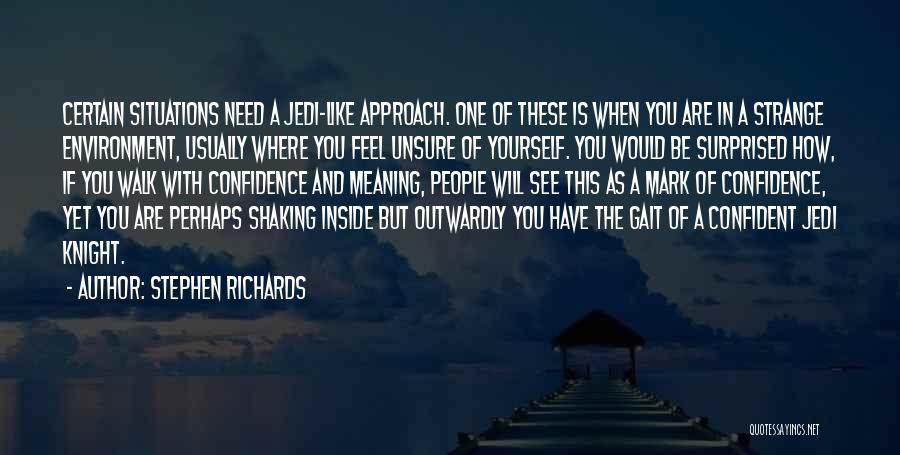 CERTAIN SITUATIONS NEED A JEDI-LIKE APPROACH. ONE OF THESE IS WHEN YOU ARE IN A STRANGE ENVIRONMENT, USUALLY WHERE YOU FEEL UNSURE OF YOURSELF. YOU WOULD BE SURPRISED HOW, IF YOU WALK WITH CONFIDENCE AND MEANING, PEOPLE WILL SEE THIS AS A MARK OF CONFIDENCE, YET YOU ARE PERHAPS SHAKING INSIDE BUT OUTWARDLY YOU HAVE THE GAIT OF A CONFIDENT JEDI KNIGHT.

- AUTHOR: STEPHEN RICHARDS

QUOTESSAYINGS.NET